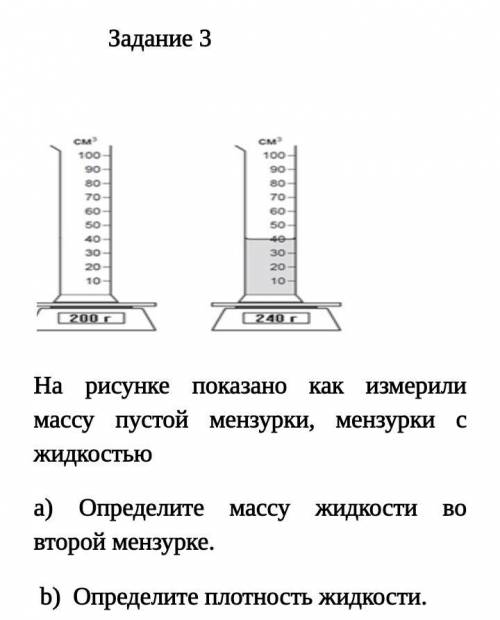 Задание 3

$см^3$
100
90
80
70
60
50
40
30
20
10
200 г

$см^3$
100
90
80
70
60
50
40
30
20
10
240 г

На рисунке показано как измерили массу пустой мензурки, мензурки с жидкостью

a) Определите массу жидкости во второй мензурке.

b) Определите плотность жидкости.